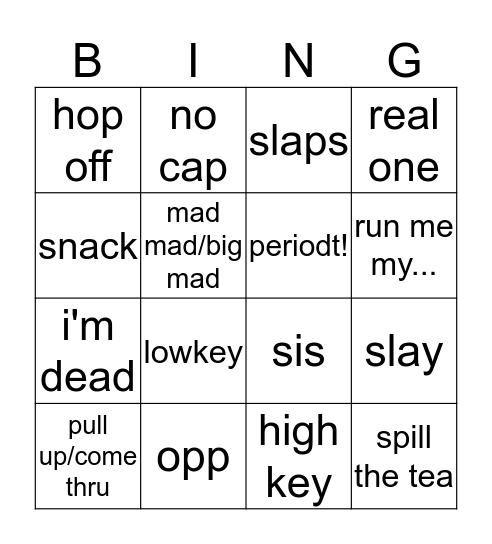 | B | I | N | G |
|---|---|---|---|
| hop off | no cap | slaps | real one |
| snack | mad mad/big mad | periodt! | run me my... |
| i'm dead | lowkey | sis | slay |
| pull up/come thru | opp | high key | spill the tea |